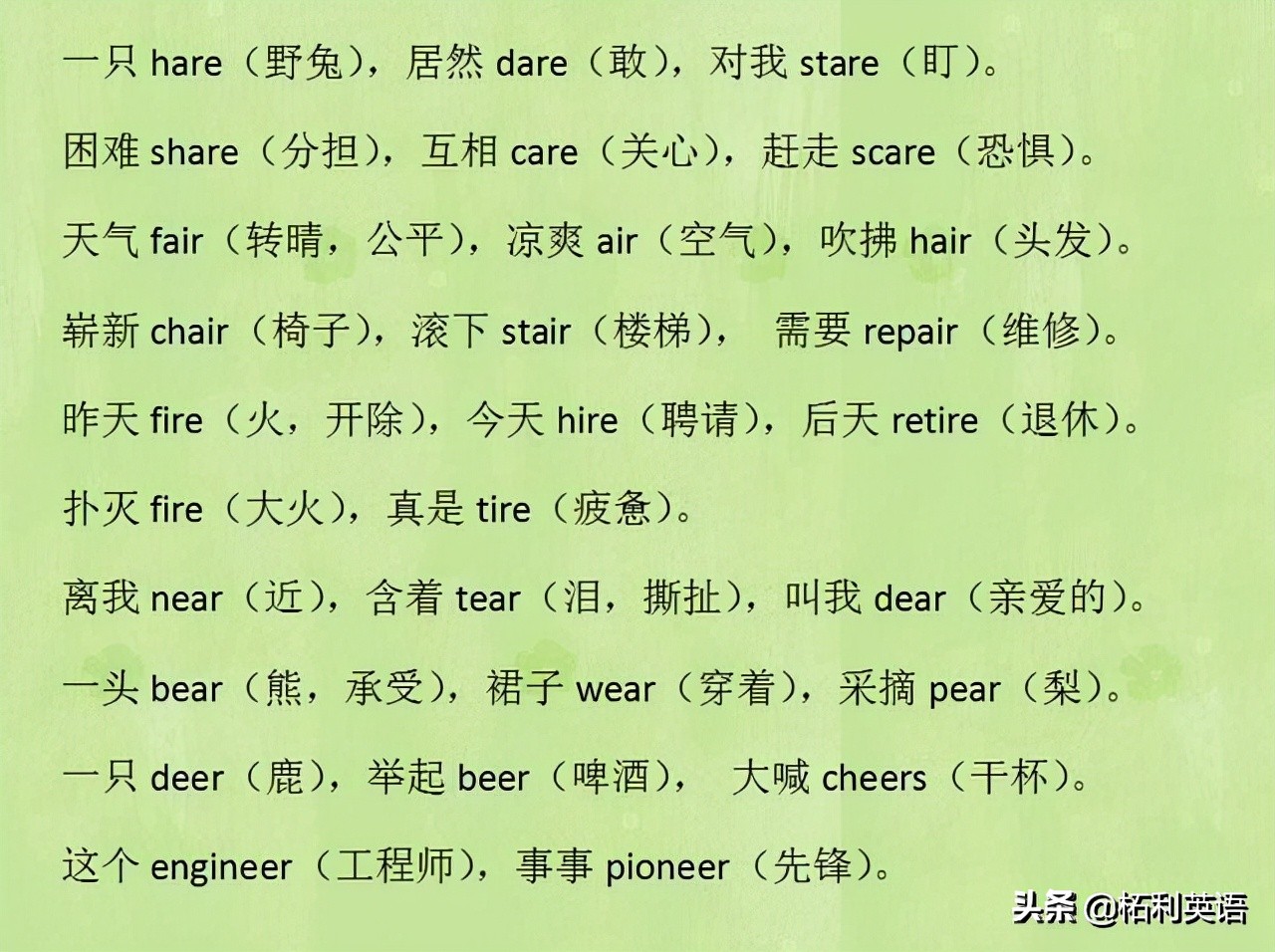 一只 hare（野兔），居然 dare（敢），对我 stare（盯）。

困难 share（分担），互相 care（关心），赶走 scare（恐惧）。

天气 fair（转晴，公平），凉爽 air（空气），吹拂 hair（头发）。

崭新 chair（椅子），滚下 stair（楼梯）， 需要 repair（维修）。

昨天 fire（火，开除），今天 hire（聘请），后天 retire（退休）。

扑灭 fire（大火），真是 tire（疲惫）。

离我 near（近），含着 tear（泪，撕扯），叫我 dear（亲爱的）。

一头 bear（熊，承受），裙子 wear（穿着），采摘 pear（梨）。

一只 deer（鹿），举起 beer（啤酒）， 大喊 cheers（干杯）。

这个 engineer（工程师），事事 pioneer（先锋）。

头条 @柘利英语